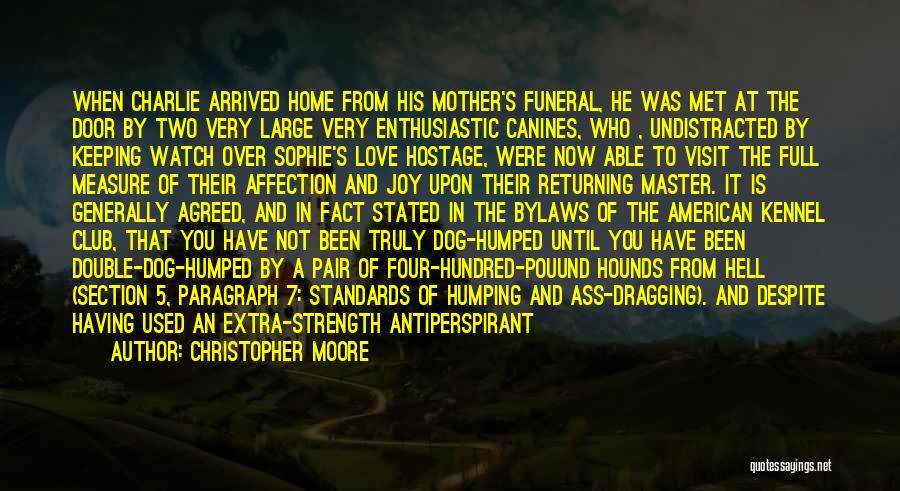 WHEN CHARLIE ARRIVED HOME FROM HIS MOTHER'S FUNERAL, HE WAS MET AT THE DOOR BY TWO VERY LARGE VERY ENTHUSIASTIC CANINES, WHO , UNDISTRACTED BY KEEPING WATCH OVER SOPHIE'S LOVE HOSTAGE, WERE NOW ABLE TO VISIT THE FULL MEASURE OF THEIR AFFECTION AND JOY UPON THEIR RETURNING MASTER. IT IS GENERALLY AGREED, AND IN FACT STATED IN THE BYLAWS OF THE AMERICAN KENNEL CLUB, THAT YOU HAVE NOT BEEN TRULY DOG-HUMPED UNTIL YOU HAVE BEEN DOUBLE-DOG-HUMPED BY A PAIR OF FOUR-HUNDRED-POUUND HOUNDS FROM HELL (SECTION 5, PARAGRAPH 7: STANDARDS OF HUMPING AND ASS-DRAGGING). AND DESPITE HAVING USED AN EXTRA-STRENGTH ANTIPERSPIRANT

AUTHOR: CHRISTOPHER MOORE

quotessayings.net